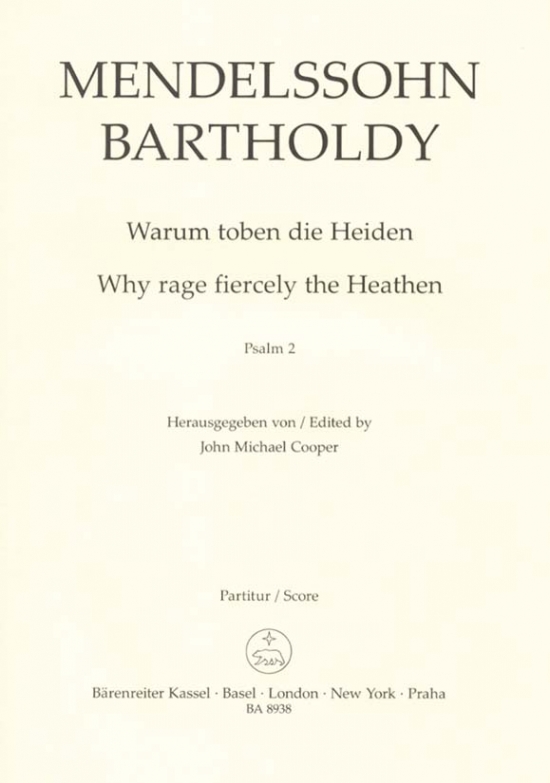 MENDELSSOHN BARTHOLDY

Warum toben die Heiden

Why rage fiercely the Heathen

Psalm 2

Herausgegeben von / Edited by
John Michael Cooper

Partitur / Score

Bärenreiter Kassel · Basel · London · New York · Praha
BA 8938